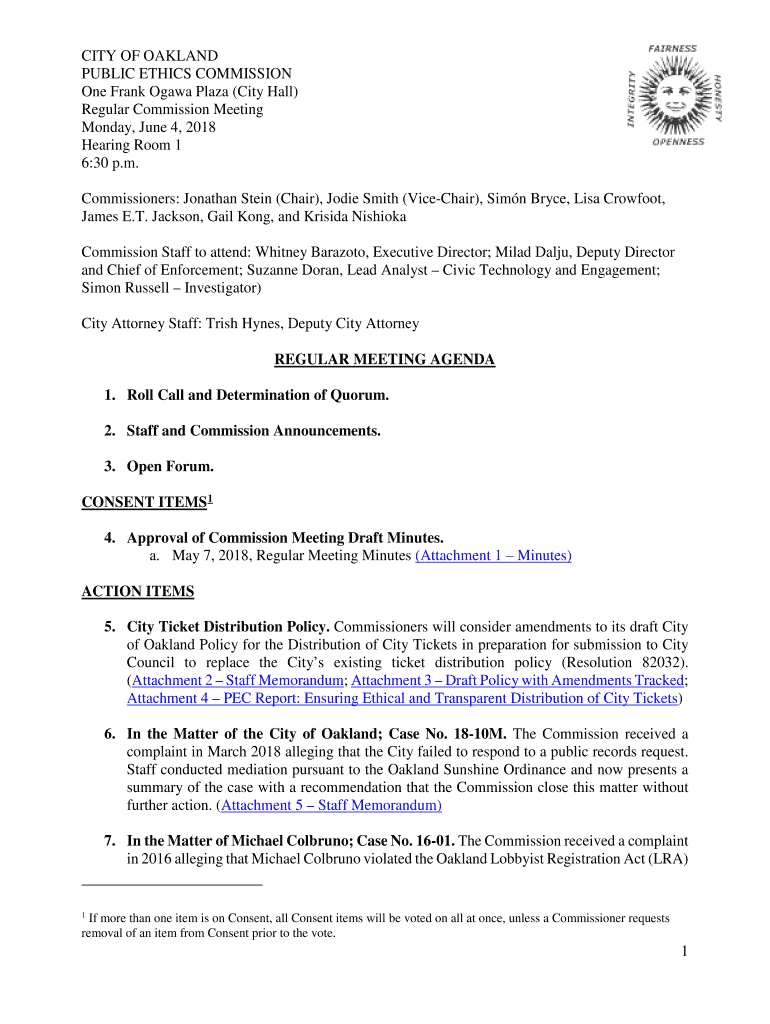 CITY OF OAKLAND
PUBLIC ETHICS COMMISSION
One Frank Ogawa Plaza (City Hall)
Regular Commission Meeting
Monday, June 4, 2018
Hearing Room 1
6:30 p.m.

FAIRNESS
INTEGRITY
HONESTY
OPENNESS

Commissioners: Jonathan Stein (Chair), Jodie Smith (Vice-Chair), Simón Bryce, Lisa Crowfoot, James E.T. Jackson, Gail Kong, and Krisida Nishioka

Commission Staff to attend: Whitney Barazoto, Executive Director; Milad Dalju, Deputy Director and Chief of Enforcement; Suzanne Doran, Lead Analyst – Civic Technology and Engagement; Simon Russell – Investigator)

City Attorney Staff: Trish Hynes, Deputy City Attorney

REGULAR MEETING AGENDA

1. Roll Call and Determination of Quorum.

2. Staff and Commission Announcements.

3. Open Forum.

CONSENT ITEMS$^1$

4. Approval of Commission Meeting Draft Minutes.
a. May 7, 2018, Regular Meeting Minutes (Attachment 1 – Minutes)

ACTION ITEMS

5. City Ticket Distribution Policy. Commissioners will consider amendments to its draft City of Oakland Policy for the Distribution of City Tickets in preparation for submission to City Council to replace the City's existing ticket distribution policy (Resolution 82032). (Attachment 2 – Staff Memorandum; Attachment 3 – Draft Policy with Amendments Tracked; Attachment 4 – PEC Report: Ensuring Ethical and Transparent Distribution of City Tickets)

6. In the Matter of the City of Oakland; Case No. 18-10M. The Commission received a complaint in March 2018 alleging that the City failed to respond to a public records request. Staff conducted mediation pursuant to the Oakland Sunshine Ordinance and now presents a summary of the case with a recommendation that the Commission close this matter without further action. (Attachment 5 – Staff Memorandum)

7. In the Matter of Michael Colbruno; Case No. 16-01. The Commission received a complaint in 2016 alleging that Michael Colbruno violated the Oakland Lobbyist Registration Act (LRA)

$^1$ If more than one item is on Consent, all Consent items will be voted on all at once, unless a Commissioner requests removal of an item from Consent prior to the vote.

1